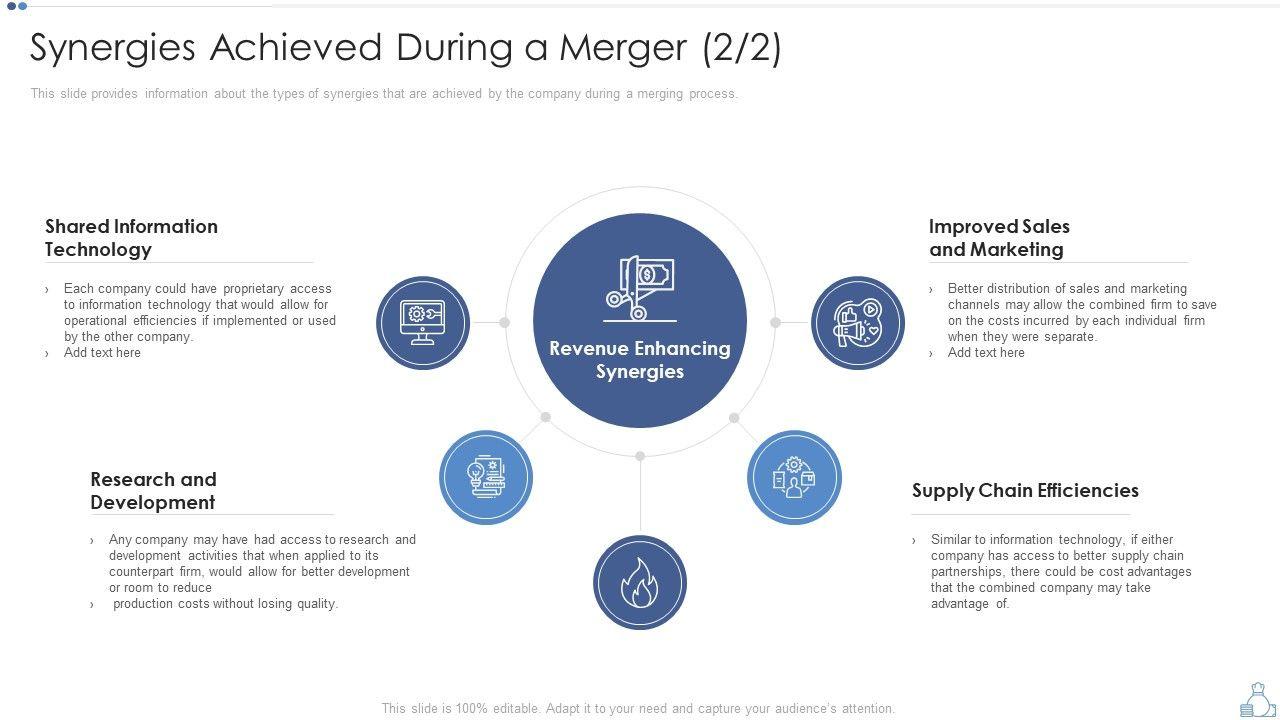 Synergies Achieved During a Merger (2/2)

This slide provides information about the types of synergies that are achieved by the company during a merging process.

Shared Information Technology

› Each company could have proprietary access to information technology that would allow for operational efficiencies if implemented or used by the other company.
› Add text here

Research and Development

› Any company may have had access to research and development activities that when applied to its counterpart firm, would allow for better development or room to reduce
› production costs without losing quality.

Revenue Enhancing Synergies

Improved Sales and Marketing

› Better distribution of sales and marketing channels may allow the combined firm to save on the costs incurred by each individual firm when they were separate.
› Add text here

Supply Chain Efficiencies

› Similar to information technology, if either company has access to better supply chain partnerships, there could be cost advantages that the combined company may take advantage of.

This slide is 100% editable. Adapt it to your need and capture your audience's attention.